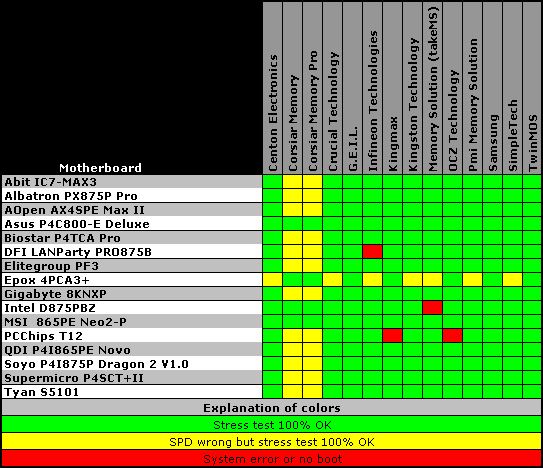 | Motherboard | Centon Electronics | Corsiar Memory | Corsiar Memory Pro | Crucial Technology | G.E.I.L. | Infineon Technologies | Kingmax | Kingston Technology | Memory Solution (takeMS) | OCZ Technology | Pmi Memory Solution | Samsung | SimpleTech | TwinMOS |
|---|---|---|---|---|---|---|---|---|---|---|---|---|---|---|
| Abit IC7-MAX3 | | | | | | | | | | | | | | |
| Albatron PX875P Pro | | | | | | | | | | | | | | |
| AOpen AX4SPE Max II | | | | | | | | | | | | | | |
| Asus P4C800-E Deluxe | | | | | | | | | | | | | | |
| Biostar P4TCA Pro | | | | | | | | | | | | | | |
| DFI LANParty PRO875B | | | | | | | | | | | | | | |
| Elitegroup PF3 | | | | | | | | | | | | | | |
| Epox 4PCA3+ | | | | | | | | | | | | | | |
| Gigabyte 8KNXP | | | | | | | | | | | | | | |
| Intel D875PBZ | | | | | | | | | | | | | | |
| MSI 865PE Neo2-P | | | | | | | | | | | | | | |
| PCChips T12 | | | | | | | | | | | | | | |
| QDI P4I865PE Novo | | | | | | | | | | | | | | |
| Soyo P4I875P Dragon 2 V1.0 | | | | | | | | | | | | | | |
| Supermicro P4SCT+II | | | | | | | | | | | | | | |
| Tyan S5101 | | | | | | | | | | | | | | |

Explanation of colors

Stress test 100% OK

SPD wrong but stress test 100% OK

System error or no boot